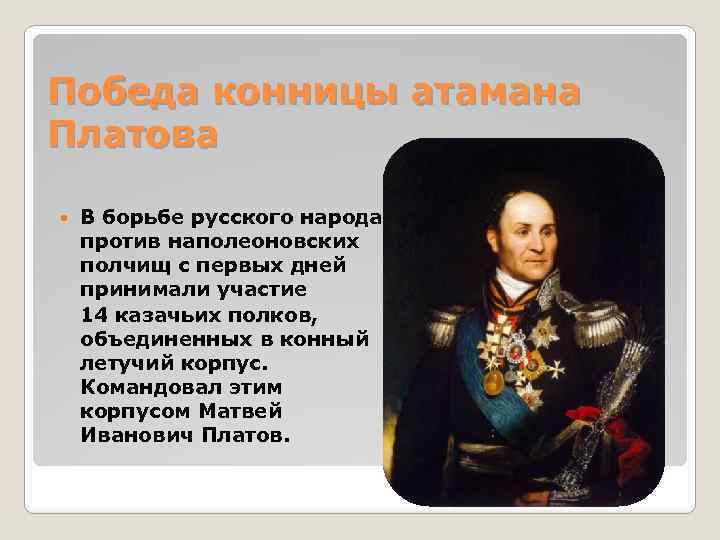 Победа конницы атамана Платова

В борьбе русского народа против наполеоновских полчищ с первых дней принимали участие 14 казачьих полков, объединенных в конный летучий корпус. Командовал этим корпусом Матвей Иванович Платов.